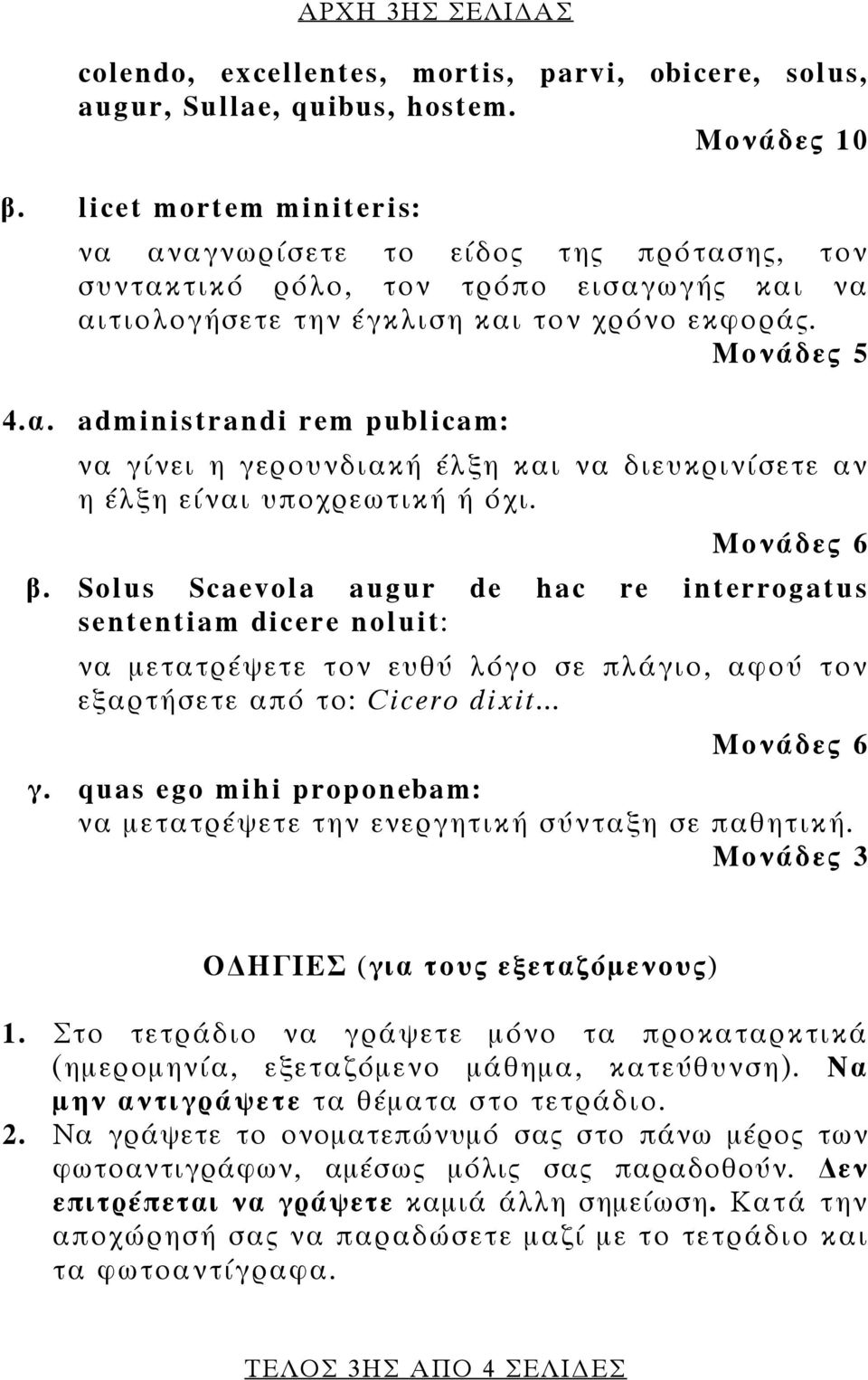 ΑΡΧΗ 3ΗΣ ΣΕΛΙΔΑΣ

colendo, excellentes, mortis, parvi, obicere, solus, augur, Sullae, quibus, hostem.

Μονάδες 10

β. licet mortem miniteris:

να αναγνωρίσετε το είδος της πρότασης, τον συντακτικό ρόλο, τον τρόπο εισαγωγής και να αιτιολογήσετε την έγκλιση και τον χρόνο εκφοράς.

Μονάδες 5

4.α. administrandi rem publicam:

να γίνει η γερουνδιακή έλξη και να διευκρινίσετε αν η έλξη είναι υποχρεωτική ή όχι.

Μονάδες 6

β. Solus Scaevola augur de hac re interrogatus sententiam dicere noluit:

να μετατρέψετε τον ευθύ λόγο σε πλάγιο, αφού τον εξαρτήσετε από το: Cicero dixit...

Μονάδες 6

γ. quas ego mihi proponebam:
να μετατρέψετε την ενεργητική σύνταξη σε παθητική.

Μονάδες 3

ΟΔΗΓΙΕΣ (για τους εξεταζόμενους)

1. Στο τετράδιο να γράψετε μόνο τα προκαταρκτικά (ημερομηνία, εξεταζόμενο μάθημα, κατεύθυνση). Να μην αντιγράψετε τα θέματα στο τετράδιο.

2. Να γράψετε το ονοματεπώνυμό σας στο πάνω μέρος των φωτοαντιγράφων, αμέσως μόλις σας παραδοθούν. Δεν επιτρέπεται να γράψετε καμιά άλλη σημείωση. Κατά την αποχώρησή σας να παραδώσετε μαζί με το τετράδιο και τα φωτοαντίγραφα.

ΤΕΛΟΣ 3ΗΣ ΑΠΟ 4 ΣΕΛΙΔΕΣ